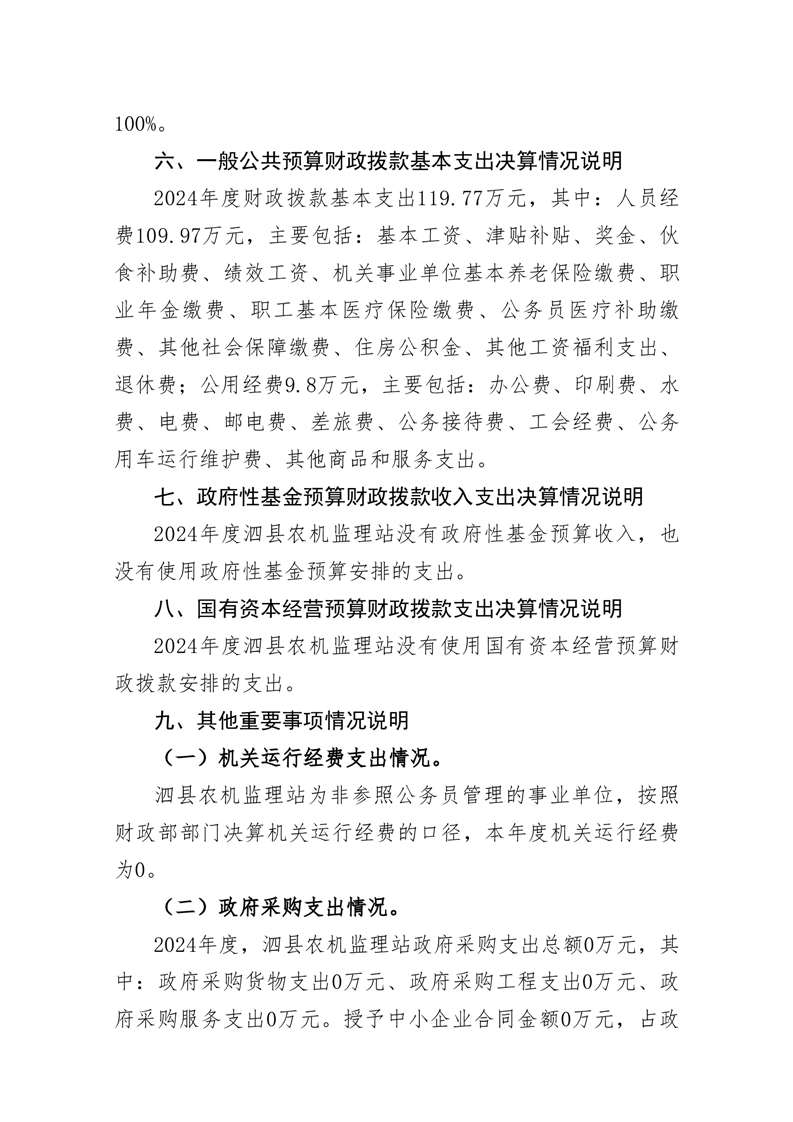 100%。

六、一般公共预算财政拨款基本支出决算情况说明

2024年度财政拨款基本支出119.77万元，其中：人员经费109.97万元，主要包括：基本工资、津贴补贴、奖金、伙食补助费、绩效工资、机关事业单位基本养老保险缴费、职业年金缴费、职工基本医疗保险缴费、公务员医疗补助缴费、其他社会保障缴费、住房公积金、其他工资福利支出、退休费；公用经费9.8万元，主要包括：办公费、印刷费、水费、电费、邮电费、差旅费、公务接待费、工会经费、公务用车运行维护费、其他商品和服务支出。

七、政府性基金预算财政拨款收入支出决算情况说明

2024年度泗县农机监理站没有政府性基金预算收入，也没有使用政府性基金预算安排的支出。

八、国有资本经营预算财政拨款支出决算情况说明

2024年度泗县农机监理站没有使用国有资本经营预算财政拨款安排的支出。

九、其他重要事项情况说明

（一）机关运行经费支出情况。

泗县农机监理站为非参照公务员管理的事业单位，按照财政部部门决算机关运行经费的口径，本年度机关运行经费为0。

（二）政府采购支出情况。

2024年度，泗县农机监理站政府采购支出总额0万元，其中：政府采购货物支出0万元、政府采购工程支出0万元、政府采购服务支出0万元。授予中小企业合同金额0万元，占政